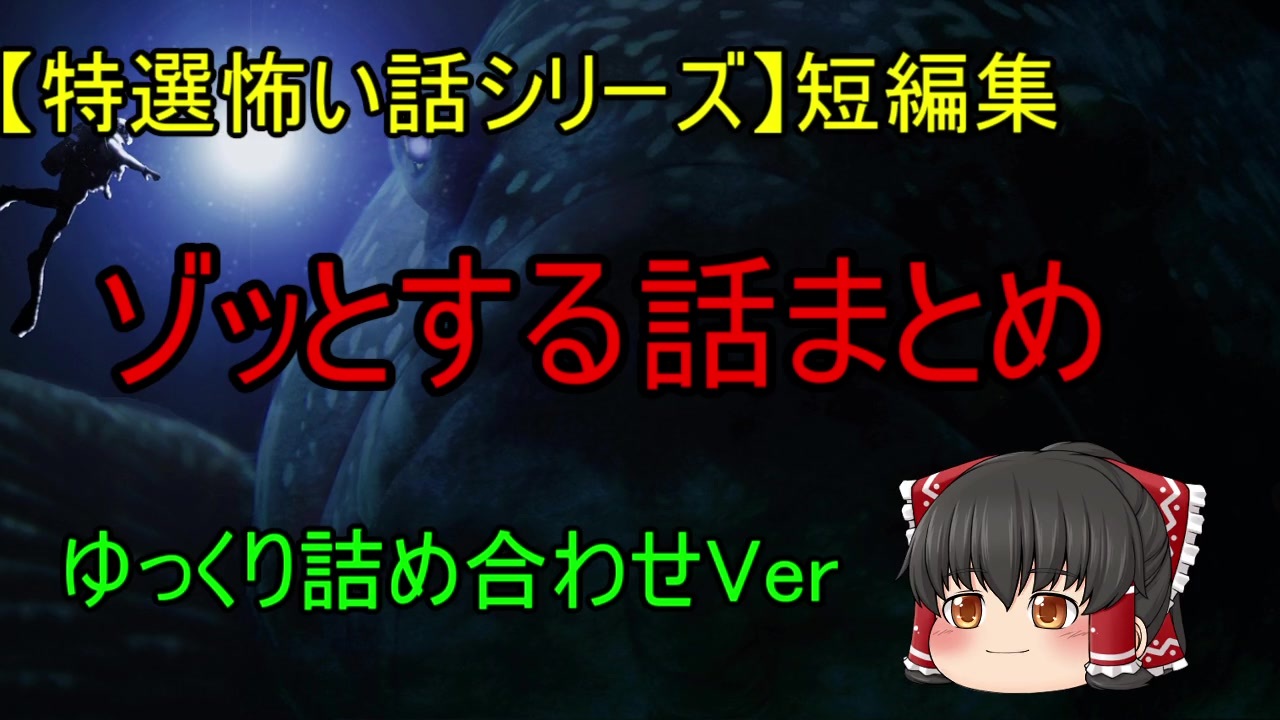 【特選怖い話シリーズ】短編集

ゾッとする話まとめ

ゆっくり詰め合わせVer